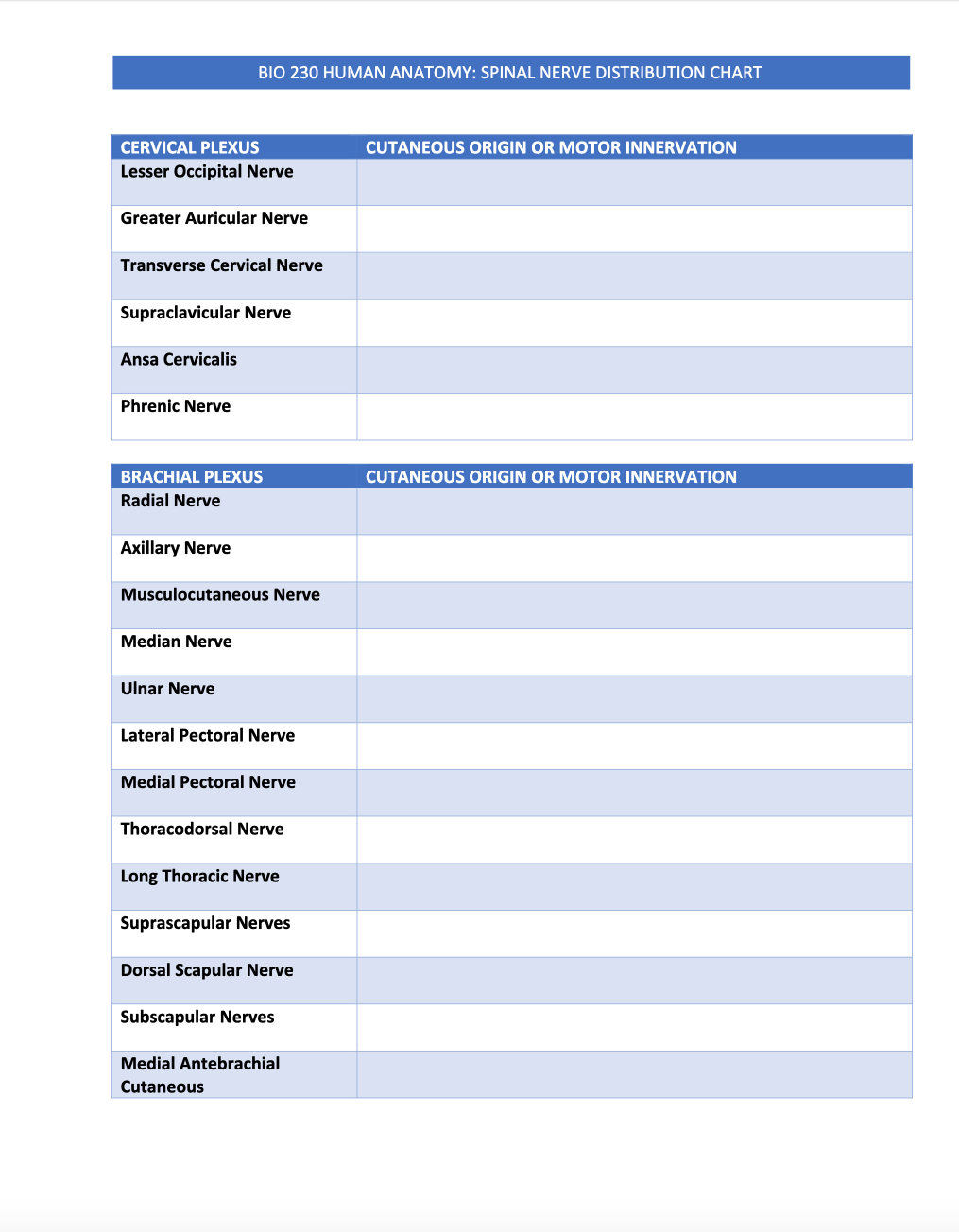 BIO 230 HUMAN ANATOMY: SPINAL NERVE DISTRIBUTION CHART

| CERVICAL PLEXUS | CUTANEOUS ORIGIN OR MOTOR INNERVATION |
|---|---|
| Lesser Occipital Nerve | |
| Greater Auricular Nerve | |
| Transverse Cervical Nerve | |
| Supraclavicular Nerve | |
| Ansa Cervicalis | |
| Phrenic Nerve | |

| BRACHIAL PLEXUS | CUTANEOUS ORIGIN OR MOTOR INNERVATION |
|---|---|
| Radial Nerve | |
| Axillary Nerve | |
| Musculocutaneous Nerve | |
| Median Nerve | |
| Ulnar Nerve | |
| Lateral Pectoral Nerve | |
| Medial Pectoral Nerve | |
| Thoracodorsal Nerve | |
| Long Thoracic Nerve | |
| Suprascapular Nerves | |
| Dorsal Scapular Nerve | |
| Subscapular Nerves | |
| Medial Antebrachial Cutaneous | |